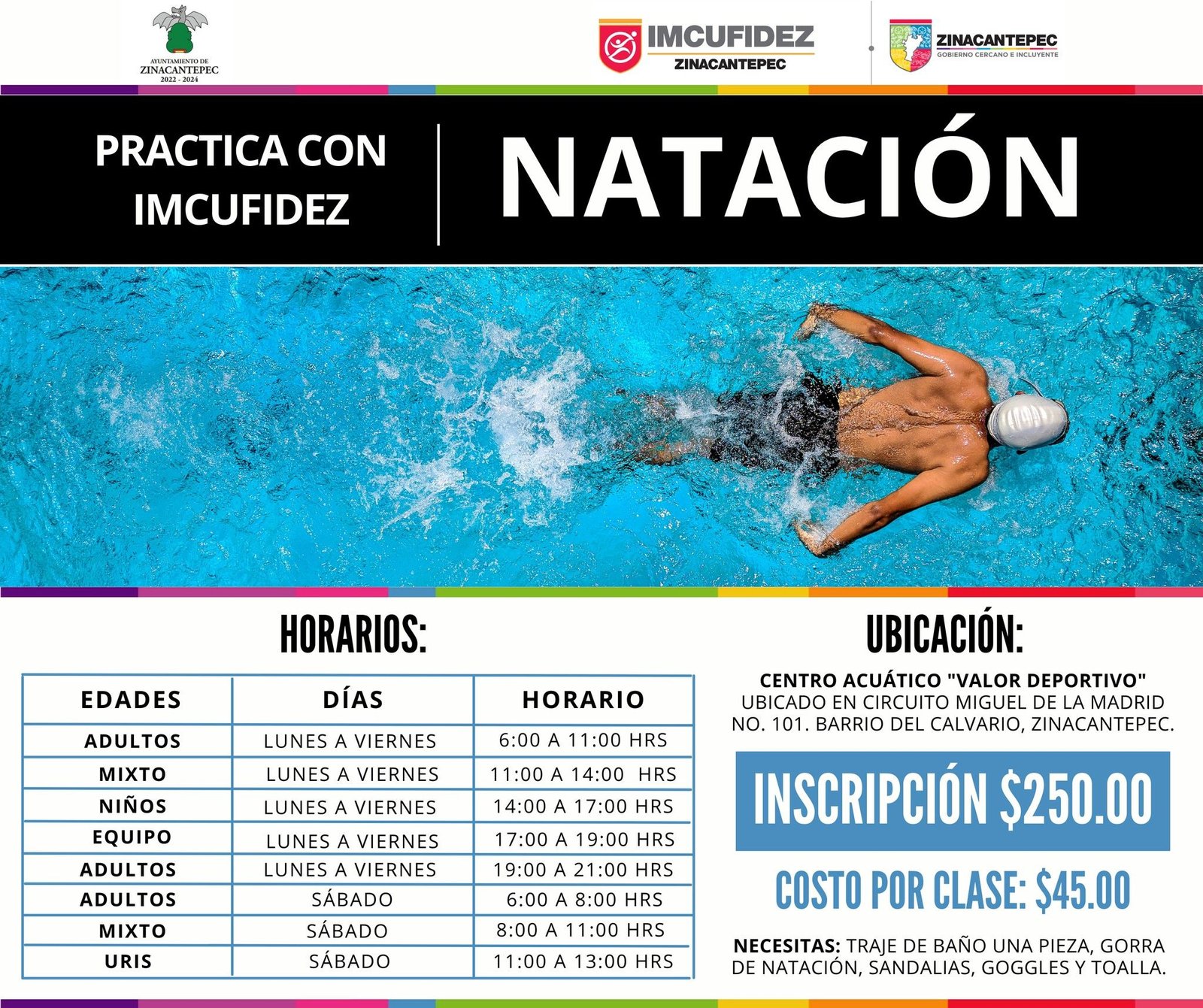 AYUNTAMIENTO DE
ZINACANTEPEC
2022 - 2024

IMCUFIDEZ
ZINACANTEPEC

ZINACANTEPEC
GOBIERNO CERCANO E INCLUYENTE

PRACTICA CON IMCUFIDEZ

NATACIÓN

HORARIOS:

| EDADES | DÍAS | HORARIO |
|---|---|---|
| ADULTOS | LUNES A VIERNES | 6:00 A 11:00 HRS |
| MIXTO | LUNES A VIERNES | 11:00 A 14:00 HRS |
| NIÑOS | LUNES A VIERNES | 14:00 A 17:00 HRS |
| EQUIPO | LUNES A VIERNES | 17:00 A 19:00 HRS |
| ADULTOS | LUNES A VIERNES | 19:00 A 21:00 HRS |
| ADULTOS | SÁBADO | 6:00 A 8:00 HRS |
| MIXTO | SÁBADO | 8:00 A 11:00 HRS |
| URIS | SÁBADO | 11:00 A 13:00 HRS |

UBICACIÓN:

CENTRO ACUÁTICO "VALOR DEPORTIVO" UBICADO EN CIRCUITO MIGUEL DE LA MADRID NO. 101. BARRIO DEL CALVARIO, ZINACANTEPEC.

INSCRIPCIÓN $250.00

COSTO POR CLASE: $45.00

NECESITAS: TRAJE DE BAÑO UNA PIEZA, GORRA DE NATACIÓN, SANDALIAS, GOGGLES Y TOALLA.